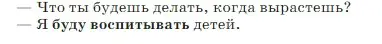 — Что ты будешь делать, когда вырастешь?
— Я буду воспитывать детей.